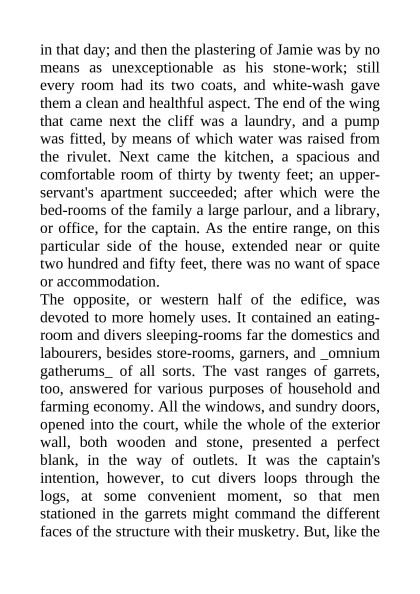 in that day; and then the plastering of Jamie was by no means as unexceptionable as his stone-work; still every room had its two coats, and white-wash gave them a clean and healthful aspect. The end of the wing that came next the cliff was a laundry, and a pump was fitted, by means of which water was raised from the rivulet. Next came the kitchen, a spacious and comfortable room of thirty by twenty feet; an upper-servant's apartment succeeded; after which were the bed-rooms of the family a large parlour, and a library, or office, for the captain. As the entire range, on this particular side of the house, extended near or quite two hundred and fifty feet, there was no want of space or accommodation.
The opposite, or western half of the edifice, was devoted to more homely uses. It contained an eating-room and divers sleeping-rooms far the domestics and labourers, besides store-rooms, garners, and _omnium gatherums_ of all sorts. The vast ranges of garrets, too, answered for various purposes of household and farming economy. All the windows, and sundry doors, opened into the court, while the whole of the exterior wall, both wooden and stone, presented a perfect blank, in the way of outlets. It was the captain's intention, however, to cut divers loops through the logs, at some convenient moment, so that men stationed in the garrets might command the different faces of the structure with their musketry. But, like the